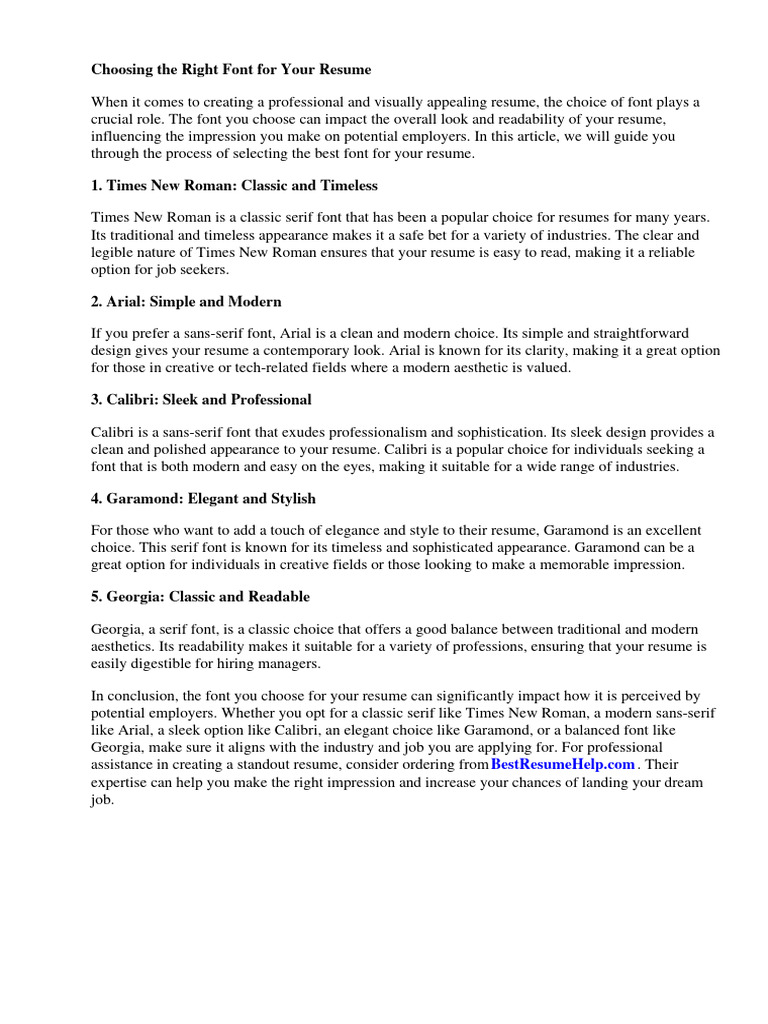 Choosing the Right Font for Your Resume

When it comes to creating a professional and visually appealing resume, the choice of font plays a crucial role. The font you choose can impact the overall look and readability of your resume, influencing the impression you make on potential employers. In this article, we will guide you through the process of selecting the best font for your resume.

1. Times New Roman: Classic and Timeless

Times New Roman is a classic serif font that has been a popular choice for resumes for many years. Its traditional and timeless appearance makes it a safe bet for a variety of industries. The clear and legible nature of Times New Roman ensures that your resume is easy to read, making it a reliable option for job seekers.

2. Arial: Simple and Modern

If you prefer a sans-serif font, Arial is a clean and modern choice. Its simple and straightforward design gives your resume a contemporary look. Arial is known for its clarity, making it a great option for those in creative or tech-related fields where a modern aesthetic is valued.

3. Calibri: Sleek and Professional

Calibri is a sans-serif font that exudes professionalism and sophistication. Its sleek design provides a clean and polished appearance to your resume. Calibri is a popular choice for individuals seeking a font that is both modern and easy on the eyes, making it suitable for a wide range of industries.

4. Garamond: Elegant and Stylish

For those who want to add a touch of elegance and style to their resume, Garamond is an excellent choice. This serif font is known for its timeless and sophisticated appearance. Garamond can be a great option for individuals in creative fields or those looking to make a memorable impression.

5. Georgia: Classic and Readable

Georgia, a serif font, is a classic choice that offers a good balance between traditional and modern aesthetics. Its readability makes it suitable for a variety of professions, ensuring that your resume is easily digestible for hiring managers.

In conclusion, the font you choose for your resume can significantly impact how it is perceived by potential employers. Whether you opt for a classic serif like Times New Roman, a modern sans-serif like Arial, a sleek option like Calibri, an elegant choice like Garamond, or a balanced font like Georgia, make sure it aligns with the industry and job you are applying for. For professional assistance in creating a standout resume, consider ordering from BestResumeHelp.com . Their expertise can help you make the right impression and increase your chances of landing your dream job.